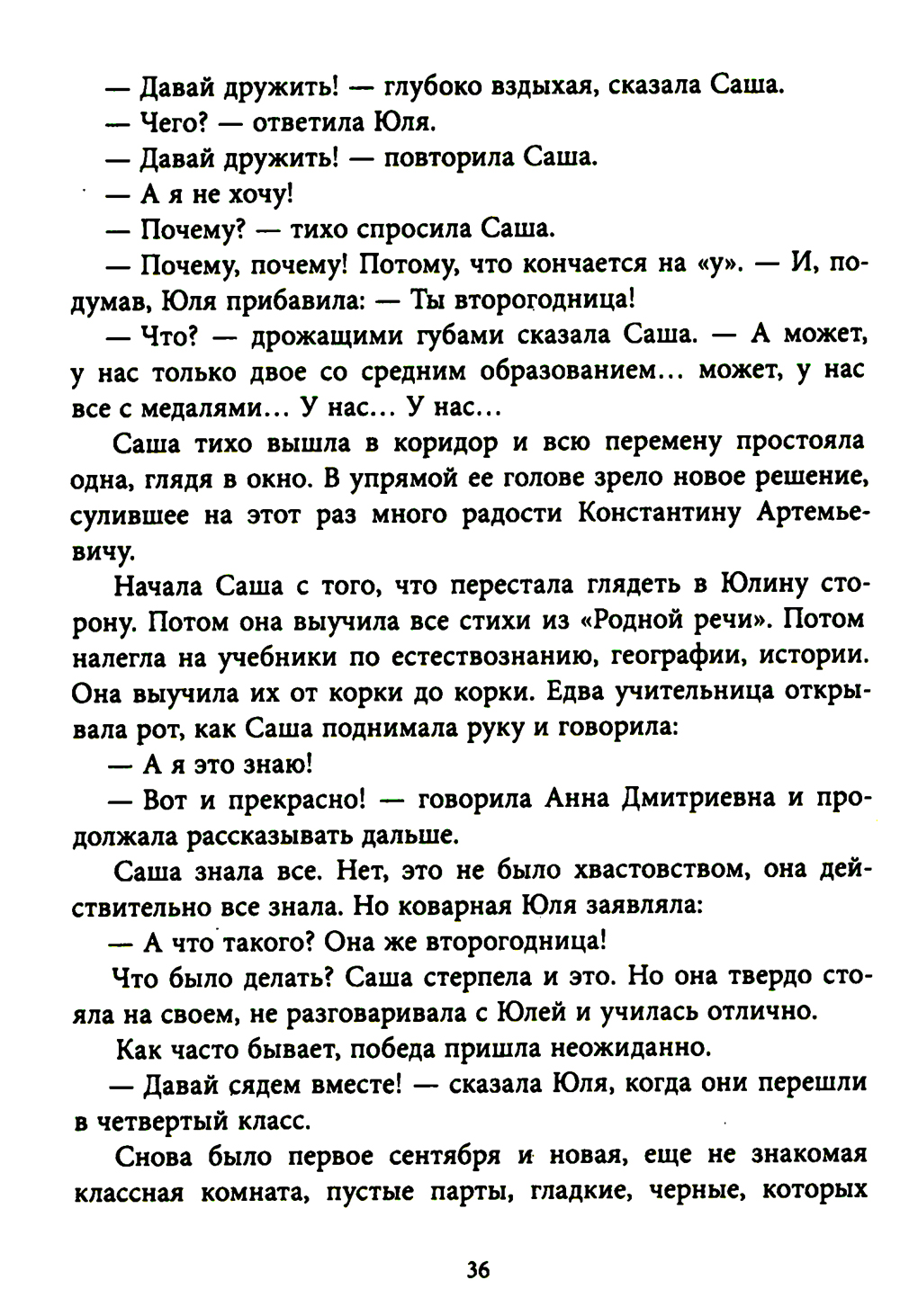 — Давай дружить! — глубоко вздыхая, сказала Саша.

— Чего? — ответила Юля.

— Давай дружить! — повторила Саша.

— А я не хочу!

— Почему? — тихо спросила Саша.

— Почему, почему! Потому, что кончается на «у». — И, подумав, Юля прибавила: — Ты второгодница!

— Что? — дрожащими губами сказала Саша. — А может, у нас только двое со средним образованием... может, у нас все с медалями... У нас... У нас...

Саша тихо вышла в коридор и всю перемену простояла одна, глядя в окно. В упрямой ее голове зрело новое решение, сулившее на этот раз много радости Константину Артемьевичу.

Начала Саша с того, что перестала глядеть в Юлину сторону. Потом она выучила все стихи из «Родной речи». Потом налегла на учебники по естествознанию, географии, истории. Она выучила их от корки до корки. Едва учительница открывала рот, как Саша поднимала руку и говорила:

— А я это знаю!

— Вот и прекрасно! — говорила Анна Дмитриевна и продолжала рассказывать дальше.

Саша знала все. Нет, это не было хвастовством, она действительно все знала. Но коварная Юля заявляла:

— А что такого? Она же второгодница!

Что было делать? Саша стерпела и это. Но она твердо стояла на своем, не разговаривала с Юлей и училась отлично.

Как часто бывает, победа пришла неожиданно.

— Давай сядем вместе! — сказала Юля, когда они перешли в четвертый класс.

Снова было первое сентября и новая, еще не знакомая классная комната, пустые парты, гладкие, черные, которых

36